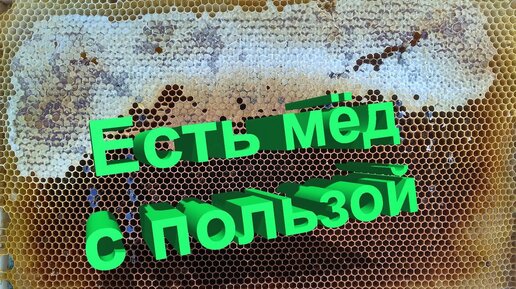 Есть мёд
с пользой